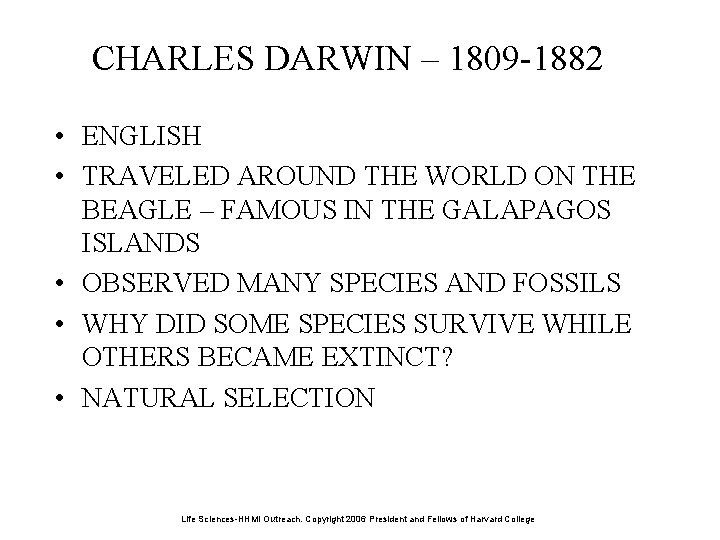 CHARLES DARWIN – 1809-1882

• ENGLISH
• TRAVELED AROUND THE WORLD ON THE BEAGLE – FAMOUS IN THE GALAPAGOS ISLANDS
• OBSERVED MANY SPECIES AND FOSSILS
• WHY DID SOME SPECIES SURVIVE WHILE OTHERS BECAME EXTINCT?
• NATURAL SELECTION

Life Sciences-HHMI Outreach. Copyright 2006 President and Fellows of Harvard College